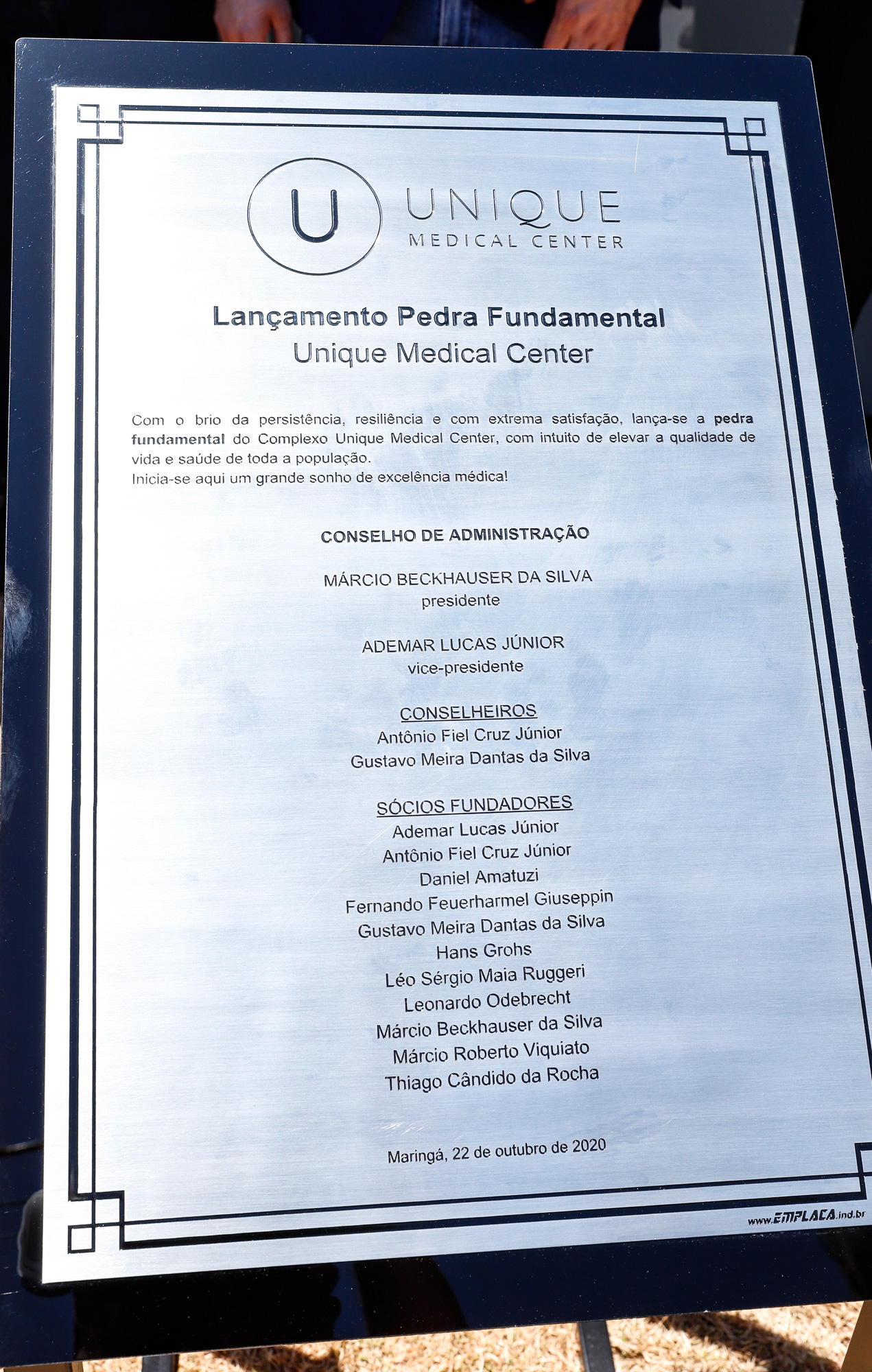 U UNIQUE
MEDICAL CENTER

Lançamento Pedra Fundamental
Unique Medical Center

Com o brio da persistência, resiliência e com extrema satisfação, lança-se a pedra fundamental do Complexo Unique Medical Center, com intuito de elevar a qualidade de vida e saúde de toda a população.
Inicia-se aqui um grande sonho de excelência médica!

CONSELHO DE ADMINISTRAÇÃO

MÁRCIO BECKHAUSER DA SILVA
presidente

ADEMAR LUCAS JÚNIOR
vice-presidente

CONSELHEIROS
Antônio Fiel Cruz Júnior
Gustavo Meira Dantas da Silva

SÓCIOS FUNDADORES
Ademar Lucas Júnior
Antônio Fiel Cruz Júnior
Daniel Amatuzi
Fernando Feuerharmel Giuseppin
Gustavo Meira Dantas da Silva
Hans Grohs
Léo Sérgio Maia Ruggeri
Leonardo Odebrecht
Márcio Beckhauser da Silva
Márcio Roberto Viquiato
Thiago Cândido da Rocha

Maringá, 22 de outubro de 2020

www.EMPLACA.ind.br